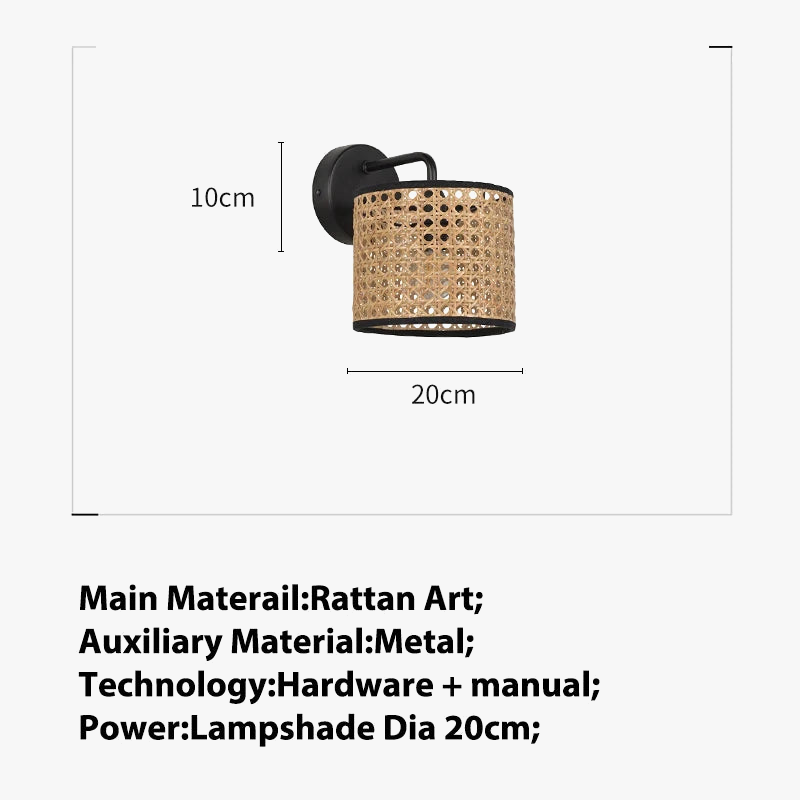 10cm

20cm

Main Materail:Rattan Art;
Auxiliary Material:Metal;
Technology:Hardware + manual;
Power:Lampshade Dia 20cm;